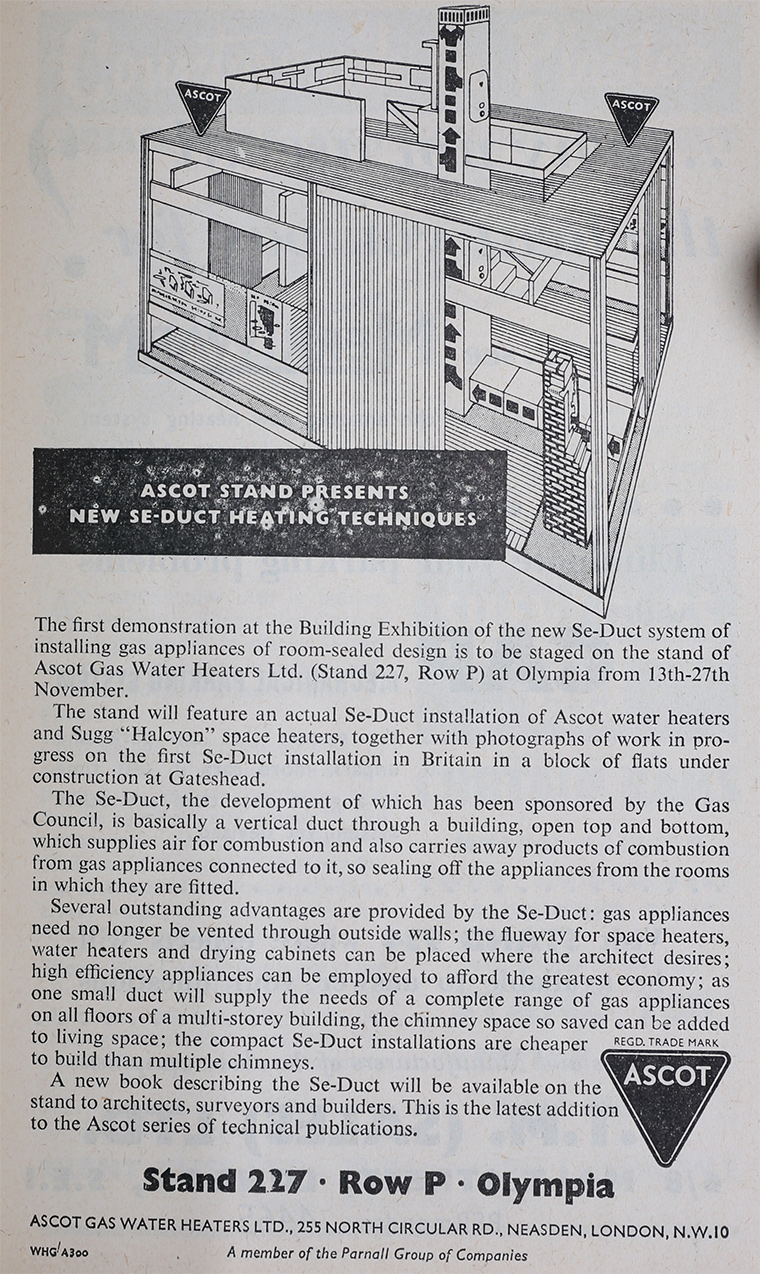 ASCOT

ASCOT

ASCOT STAND PRESENTS
NEW SE-DUCT HEATING TECHNIQUES

The first demonstration at the Building Exhibition of the new Se-Duct system of installing gas appliances of room-sealed design is to be staged on the stand of Ascot Gas Water Heaters Ltd. (Stand 227, Row P) at Olympia from 13th-27th November.

The stand will feature an actual Se-Duct installation of Ascot water heaters and Sugg "Halcyon" space heaters, together with photographs of work in progress on the first Se-Duct installation in Britain in a block of flats under construction at Gateshead.

The Se-Duct, the development of which has been sponsored by the Gas Council, is basically a vertical duct through a building, open top and bottom, which supplies air for combustion and also carries away products of combustion from gas appliances connected to it, so sealing off the appliances from the rooms in which they are fitted.

Several outstanding advantages are provided by the Se-Duct: gas appliances need no longer be vented through outside walls; the flueway for space heaters, water heaters and drying cabinets can be placed where the architect desires; high efficiency appliances can be employed to afford the greatest economy; as one small duct will supply the needs of a complete range of gas appliances on all floors of a multi-storey building, the chimney space so saved can be added to living space; the compact Se-Duct installations are cheaper to build than multiple chimneys.

A new book describing the Se-Duct will be available on the stand to architects, surveyors and builders. This is the latest addition to the Ascot series of technical publications.

REGD. TRADE MARK
ASCOT

Stand 227 · Row P · Olympia

ASCOT GAS WATER HEATERS LTD., 255 NORTH CIRCULAR RD., NEASDEN, LONDON, N.W.10

WHG/A300

A member of the Parnall Group of Companies